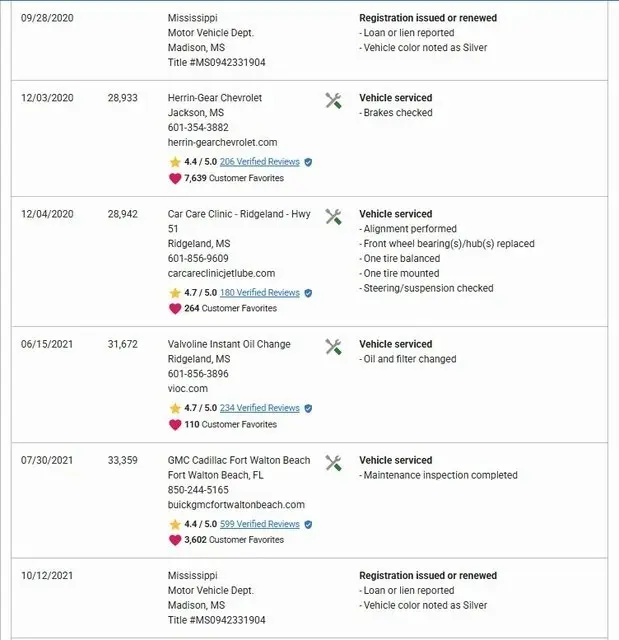 | | | | |
|---|---|---|---|
| 09/28/2020 | | Mississippi Motor Vehicle Dept. Madison, MS Title #MS0942331904 | **Registration issued or renewed** - Loan or lien reported - Vehicle color noted as Silver |
| 12/03/2020 | 28,933 | Herrin-Gear Chevrolet Jackson, MS 601-354-3882 herrin-gearchevrolet.com 4.4 / 5.0 206 Verified Reviews 7,639 Customer Favorites | **Vehicle serviced** - Brakes checked |
| 12/04/2020 | 28,942 | Car Care Clinic - Ridgeland - Hwy 51 Ridgeland, MS 601-856-9609 carcareclinicjetlube.com 4.7 / 5.0 180 Verified Reviews 264 Customer Favorites | **Vehicle serviced** - Alignment performed - Front wheel bearing(s)/hub(s) replaced - One tire balanced - One tire mounted - Steering/suspension checked |
| 06/15/2021 | 31,672 | Valvoline Instant Oil Change Ridgeland, MS 601-856-3896 vioc.com 4.7 / 5.0 234 Verified Reviews 110 Customer Favorites | **Vehicle serviced** - Oil and filter changed |
| 07/30/2021 | 33,359 | GMC Cadillac Fort Walton Beach Fort Walton Beach, FL 850-244-5165 buickgmcfortwaltonbeach.com 4.4 / 5.0 599 Verified Reviews 3,602 Customer Favorites | **Vehicle serviced** - Maintenance inspection completed |
| 10/12/2021 | | Mississippi Motor Vehicle Dept. Madison, MS Title #MS0942331904 | **Registration issued or renewed** - Loan or lien reported - Vehicle color noted as Silver |